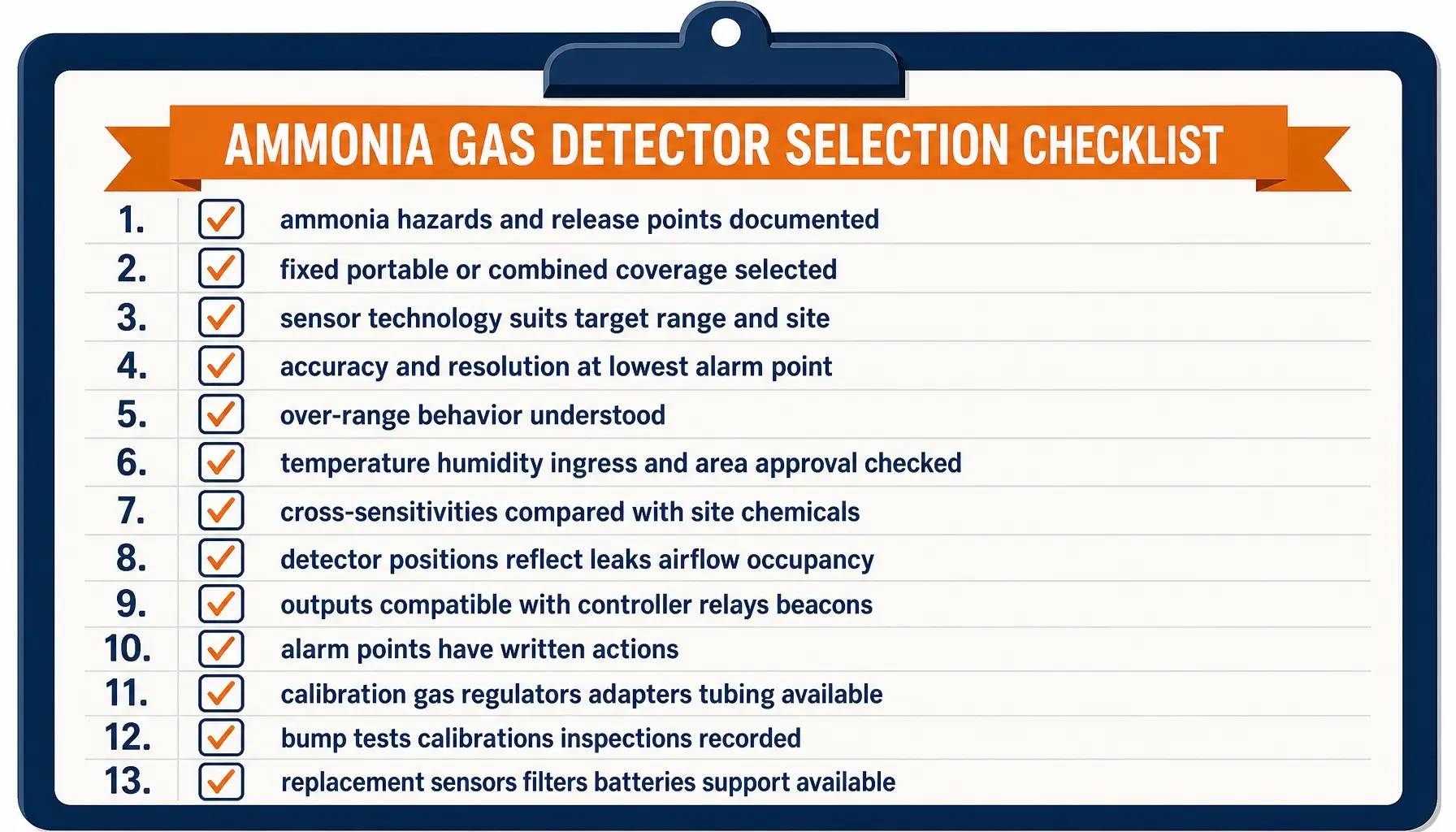 AMMONIA GAS DETECTOR SELECTION CHECKLIST

1. ammonia hazards and release points documented
2. fixed portable or combined coverage selected
3. sensor technology suits target range and site
4. accuracy and resolution at lowest alarm point
5. over-range behavior understood
6. temperature humidity ingress and area approval checked
7. cross-sensitivities compared with site chemicals
8. detector positions reflect leaks airflow occupancy
9. outputs compatible with controller relays beacons
10. alarm points have written actions
11. calibration gas regulators adapters tubing available
12. bump tests calibrations inspections recorded
13. replacement sensors filters batteries support available